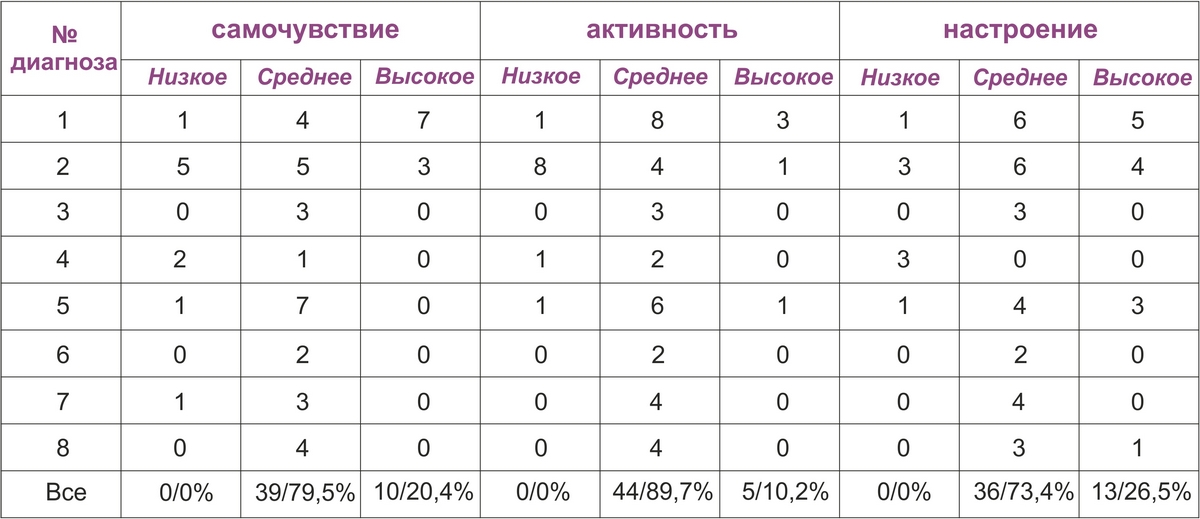 | № диагноза | самочувствие | | | активность | | | настроение | | |
|---|---|---|---|---|---|---|---|---|---|
| | Низкое | Среднее | Высокое | Низкое | Среднее | Высокое | Низкое | Среднее | Высокое |
| 1 | 1 | 4 | 7 | 1 | 8 | 3 | 1 | 6 | 5 |
| 2 | 5 | 5 | 3 | 8 | 4 | 1 | 3 | 6 | 4 |
| 3 | 0 | 3 | 0 | 0 | 3 | 0 | 0 | 3 | 0 |
| 4 | 2 | 1 | 0 | 1 | 2 | 0 | 3 | 0 | 0 |
| 5 | 1 | 7 | 0 | 1 | 6 | 1 | 1 | 4 | 3 |
| 6 | 0 | 2 | 0 | 0 | 2 | 0 | 0 | 2 | 0 |
| 7 | 1 | 3 | 0 | 0 | 4 | 0 | 0 | 4 | 0 |
| 8 | 0 | 4 | 0 | 0 | 4 | 0 | 0 | 3 | 1 |
| Все | 0/0% | 39/79,5% | 10/20,4% | 0/0% | 44/89,7% | 5/10,2% | 0/0% | 36/73,4% | 13/26,5% |